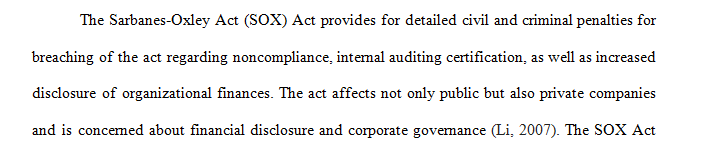 The Sarbanes-Oxley Act (SOX) Act provides for detailed civil and criminal penalties for breaching of the act regarding noncompliance, internal auditing certification, as well as increased disclosure of organizational finances. The act affects not only public but also private companies and is concerned about financial disclosure and corporate governance (Li, 2007). The SOX Act